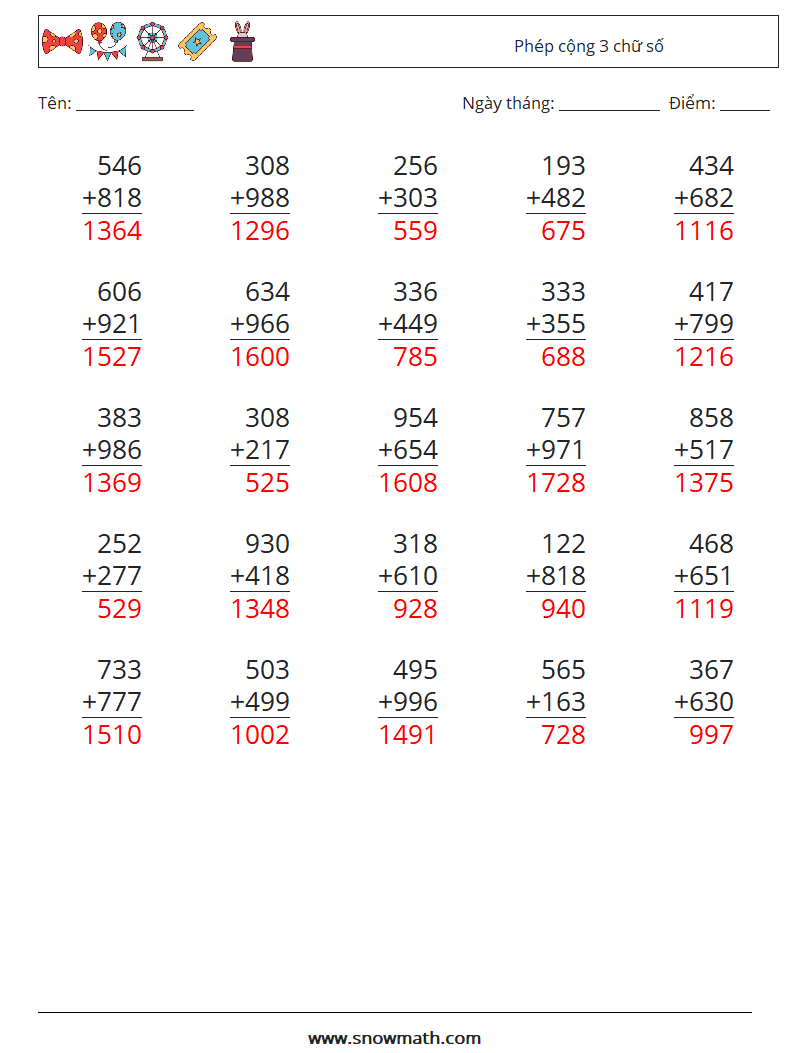 Phép cộng 3 chữ số

Tên: ____

Ngày tháng: ____ Điểm: ____

546
+818
1364

308
+988
1296

256
+303
559

193
+482
675

434
+682
1116

606
+921
1527

634
+966
1600

336
+449
785

333
+355
688

417
+799
1216

383
+986
1369

308
+217
525

954
+654
1608

757
+971
1728

858
+517
1375

252
+277
529

930
+418
1348

318
+610
928

122
+818
940

468
+651
1119

733
+777
1510

503
+499
1002

495
+996
1491

565
+163
728

367
+630
997

www.snowmath.com